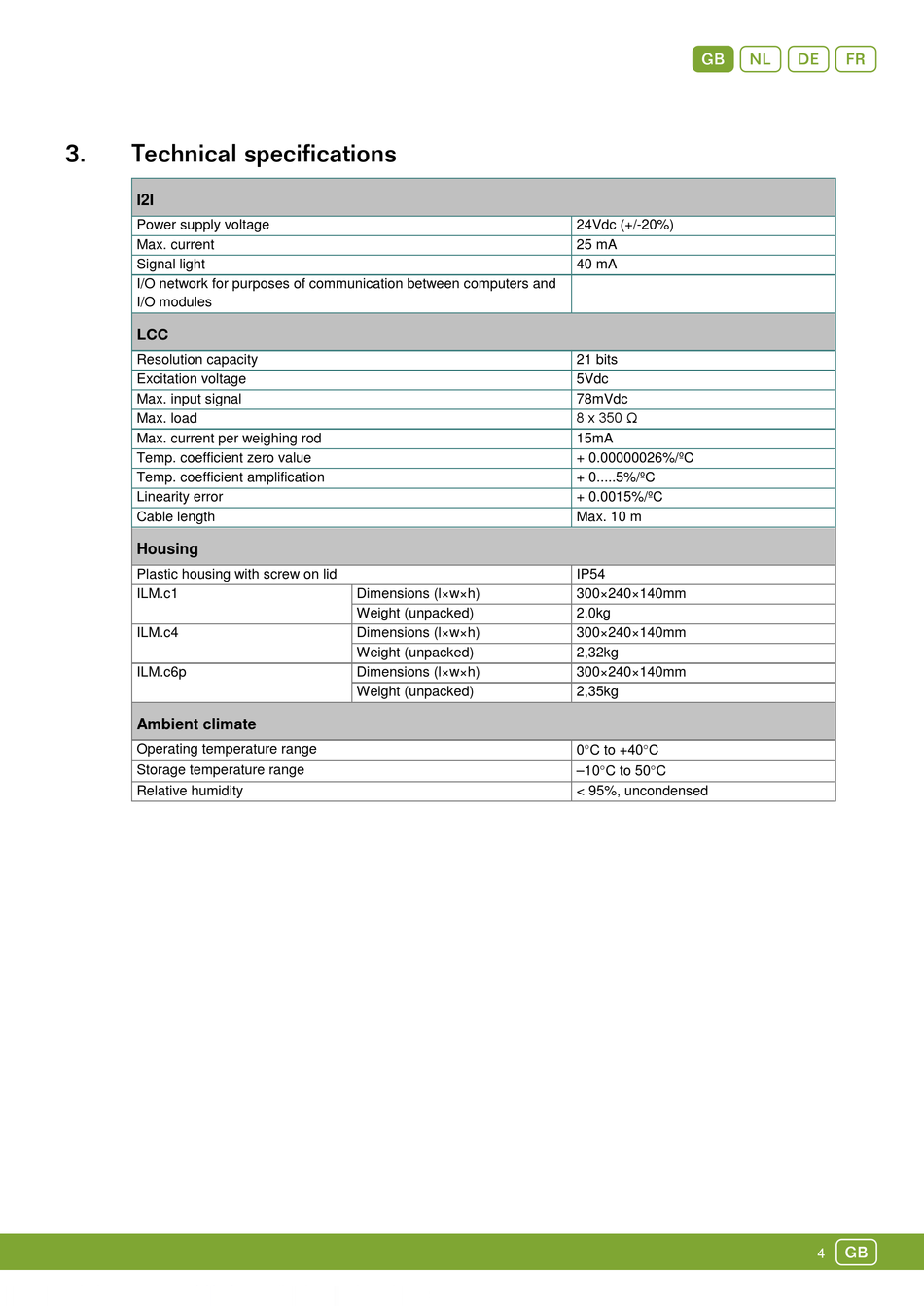 GB NL DE FR

3. Technical specifications

| I2I | | |
|---|---|---|
| Power supply voltage | | 24Vdc (+/-20%) |
| Max. current | | 25 mA |
| Signal light | | 40 mA |
| I/O network for purposes of communication between computers and I/O modules | | |
| **LCC** | | |
| Resolution capacity | | 21 bits |
| Excitation voltage | | 5Vdc |
| Max. input signal | | 78mVdc |
| Max. load | | 8 x 350 Ω |
| Max. current per weighing rod | | 15mA |
| Temp. coefficient zero value | | + 0.00000026%/ºC |
| Temp. coefficient amplification | | + 0.....5%/ºC |
| Linearity error | | + 0.0015%/ºC |
| Cable length | | Max. 10 m |
| **Housing** | | |
| Plastic housing with screw on lid | | IP54 |
| ILM.c1 | Dimensions (l×w×h) | 300×240×140mm |
| | Weight (unpacked) | 2.0kg |
| ILM.c4 | Dimensions (l×w×h) | 300×240×140mm |
| | Weight (unpacked) | 2,32kg |
| ILM.c6p | Dimensions (l×w×h) | 300×240×140mm |
| | Weight (unpacked) | 2,35kg |
| **Ambient climate** | | |
| Operating temperature range | | 0°C to +40°C |
| Storage temperature range | | –10°C to 50°C |
| Relative humidity | | < 95%, uncondensed |

4 GB